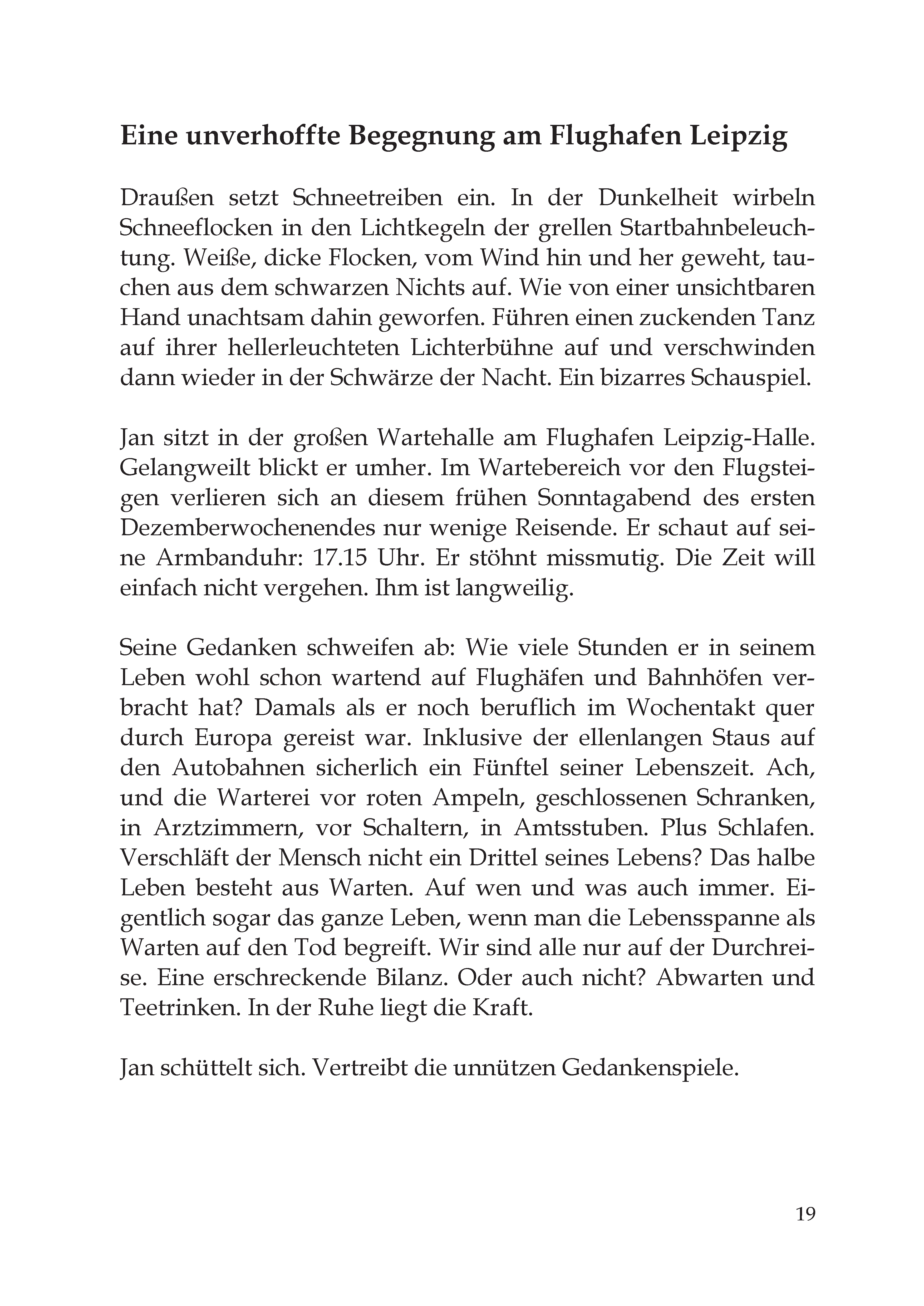 Eine unverhoffte Begegnung am Flughafen Leipzig

Draußen setzt Schneetreiben ein. In der Dunkelheit wirbeln Schneeflocken in den Lichtkegeln der grellen Startbahnbeleuchtung. Weiße, dicke Flocken, vom Wind hin und her geweht, tauchen aus dem schwarzen Nichts auf. Wie von einer unsichtbaren Hand unachtsam dahin geworfen. Führen einen zuckenden Tanz auf ihrer hellerleuchteten Lichterbühne auf und verschwinden dann wieder in der Schwärze der Nacht. Ein bizarres Schauspiel.

Jan sitzt in der großen Wartehalle am Flughafen Leipzig-Halle. Gelangweilt blickt er umher. Im Wartebereich vor den Flugsteigen verlieren sich an diesem frühen Sonntagabend des ersten Dezemberwochenendes nur wenige Reisende. Er schaut auf seine Armbanduhr: 17.15 Uhr. Er stöhnt missmutig. Die Zeit will einfach nicht vergehen. Ihm ist langweilig.

Seine Gedanken schweifen ab: Wie viele Stunden er in seinem Leben wohl schon wartend auf Flughäfen und Bahnhöfen verbracht hat? Damals als er noch beruflich im Wochentakt quer durch Europa gereist war. Inklusive der ellenlangen Staus auf den Autobahnen sicherlich ein Fünftel seiner Lebenszeit. Ach, und die Warterei vor roten Ampeln, geschlossenen Schranken, in Arztzimmern, vor Schaltern, in Amtsstuben. Plus Schlafen. Verschläft der Mensch nicht ein Drittel seines Lebens? Das halbe Leben besteht aus Warten. Auf wen und was auch immer. Eigentlich sogar das ganze Leben, wenn man die Lebensspanne als Warten auf den Tod begreift. Wir sind alle nur auf der Durchreise. Eine erschreckende Bilanz. Oder auch nicht? Abwarten und Teetrinken. In der Ruhe liegt die Kraft.

Jan schüttelt sich. Vertreibt die unnützen Gedankenspiele.

19